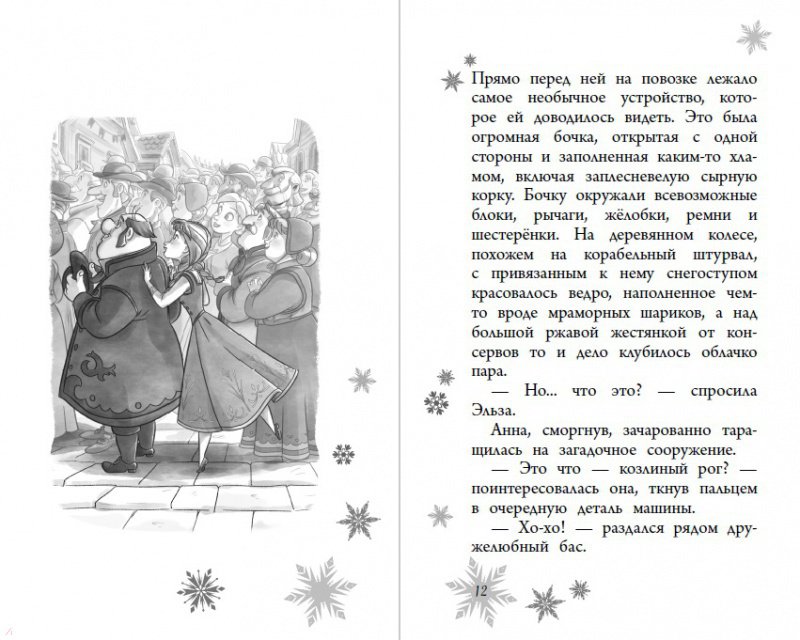 Прямо перед ней на повозке лежало самое необычное устройство, которое ей доводилось видеть. Это была огромная бочка, открытая с одной стороны и заполненная каким-то хламом, включая заплесневелую сырную корку. Бочку окружали всевозможные блоки, рычаги, жёлобки, ремни и шестерёнки. На деревянном колесе, похожем на корабельный штурвал, с привязанным к нему снегоступом красовалось ведро, наполненное чем-то вроде мраморных шариков, а над большой ржавой жестянкой от консервов то и дело клубилось облачко пара.

— Но... что это? — спросила Эльза.

Анна, сморгнув, зачарованно таращилась на загадочное сооружение.

— Это что — козлиный рог? — поинтересовалась она, ткнув пальцем в очередную деталь машины.

— Хо-хо! — раздался рядом дружелюбный бас.

12